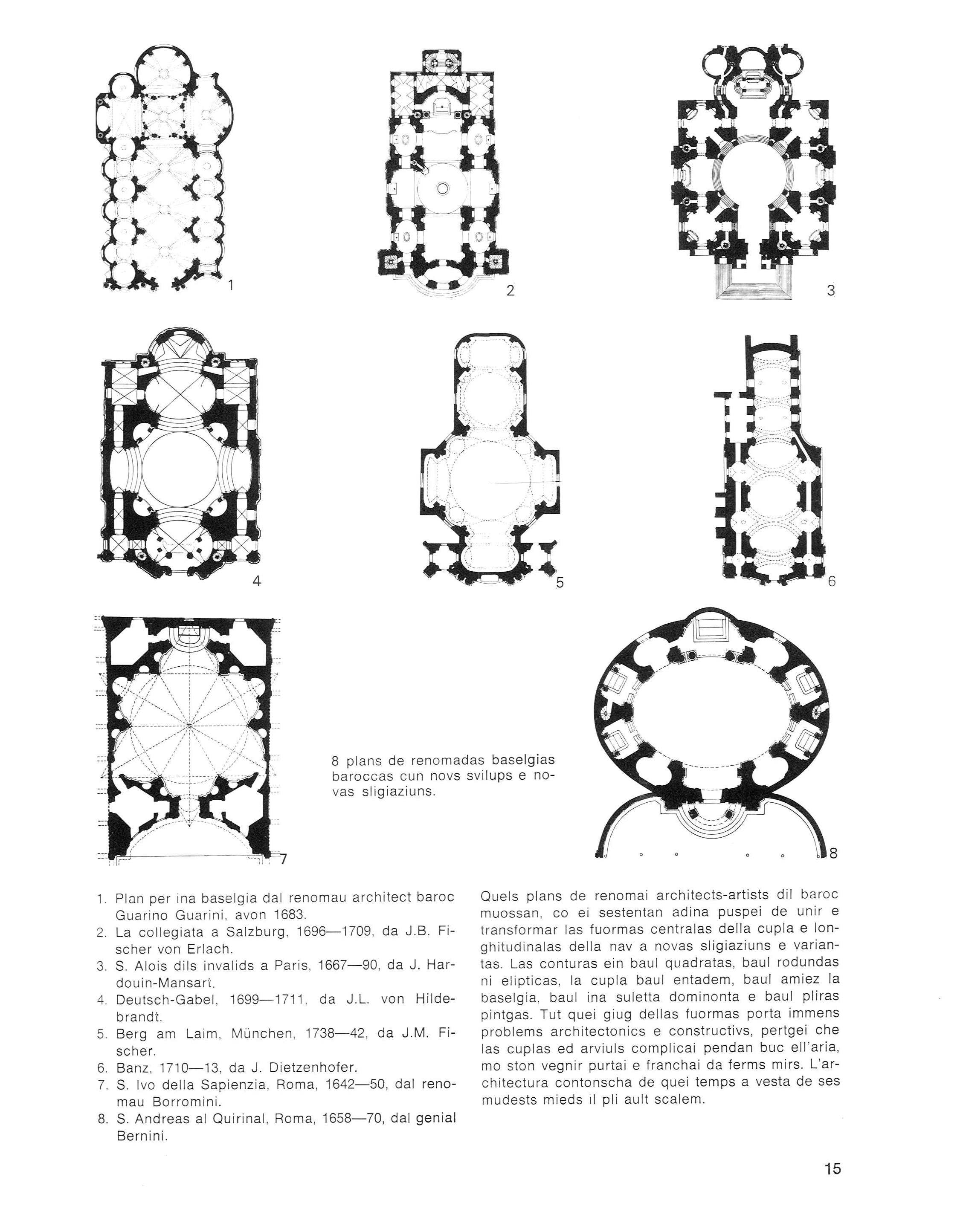 1

2

3

4

5

6

7

8 plans de renomadas baselgias baroccas cun novs svilups e novas sligiaziuns.

8

1. Plan per ina baselgia dal renomau architect baroc Guarino Guarini, avon 1683.
2. La collegiata a Salzburg, 1696—1709, da J.B. Fischer von Erlach.
3. S. Alois dils invalids a Paris, 1667—90, da J. Hardouin-Mansart.
4. Deutsch-Gabel, 1699—1711, da J.L. von Hildebrandt.
5. Berg am Laim, München, 1738—42, da J.M. Fischer.
6. Banz, 1710—13, da J. Dietzenhofer.
7. S. Ivo della Sapienzia, Roma, 1642—50, dal renomau Borromini.
8. S. Andreas al Quirinal, Roma, 1658—70, dal genial Bernini.

Quels plans de renomai architects-artists dil baroc muossan, co ei sestentan adina puspei de unir e transformar las fuormas centralas della cupla e longhitudinalas della nav a novas sligiaziuns e variantas. Las conturas ein baul quadratas, baul rodundas ni elipticas, la cupla baul entadem, baul amiez la baselgia, baul ina suletta dominonta e baul pliras pintgas. Tut quei giug dellas fuormas porta immens problems architectonics e constructivs, pertgei che las cuplas ed arviuls complicai pendan buc ell'aria, mo ston vegnir purtai e franchai da ferms mirs. L'architectura contonscha de quei temps a vesta de ses mudests mieds il pli ault scalem.

15